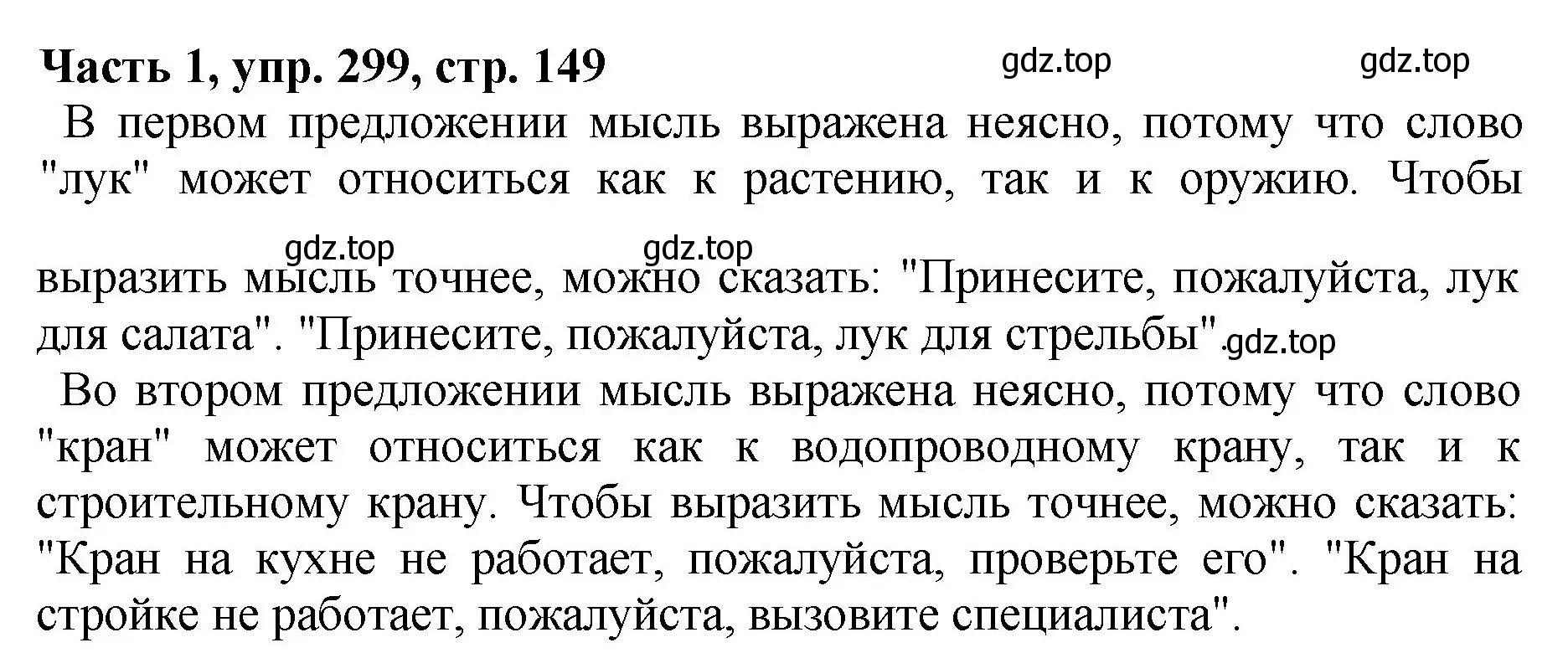 Часть 1, упр. 299, стр. 149 gdz.top gdz.top

В первом предложении мысль выражена неясно, потому что слово "лук" может относиться как к растению, так и к оружию. Чтобы

gdz.top gdz.top

выразить мысль точнее, можно сказать: "Принесите, пожалуйста, лук для салата". "Принесите, пожалуйста, лук для стрельбы". gdz.top

Во втором предложении мысль выражена неясно, потому что слово "кран" может относиться как к водопроводному крану, так и к строительному крану. Чтобы выразить мысль точнее, можно сказать: "Кран на кухне не работает, пожалуйста, проверьте его". "Кран на стройке не работает, пожалуйста, вызовите специалиста".